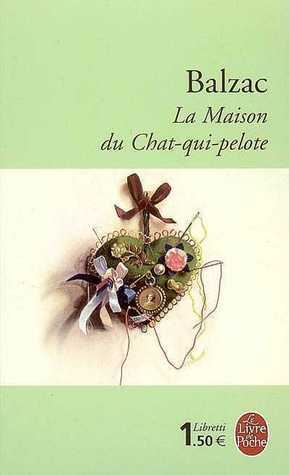 Balzac
La Maison
du Chat-qui-pelote

Libretti
1.50 €

Le Livre de Poche